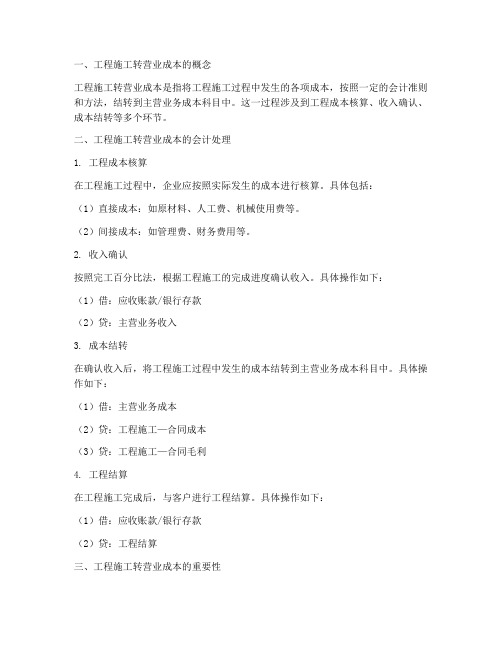 一、工程施工转营业成本的概念

工程施工转营业成本是指将工程施工过程中发生的各项成本，按照一定的会计准则和方法，结转到主营业务成本科目中。这一过程涉及到工程成本核算、收入确认、成本结转等多个环节。

二、工程施工转营业成本的会计处理

1. 工程成本核算

在工程施工过程中，企业应按照实际发生的成本进行核算。具体包括：

（1）直接成本：如原材料、人工费、机械使用费等。

（2）间接成本：如管理费、财务费用等。

2. 收入确认

按照完工百分比法，根据工程施工的完成进度确认收入。具体操作如下：

（1）借：应收账款/银行存款

（2）贷：主营业务收入

3. 成本结转

在确认收入后，将工程施工过程中发生的成本结转到主营业务成本科目中。具体操作如下：

（1）借：主营业务成本

（2）贷：工程施工—合同成本

（3）贷：工程施工—合同毛利

4. 工程结算

在工程施工完成后，与客户进行工程结算。具体操作如下：

（1）借：应收账款/银行存款

（2）贷：工程结算

三、工程施工转营业成本的重要性